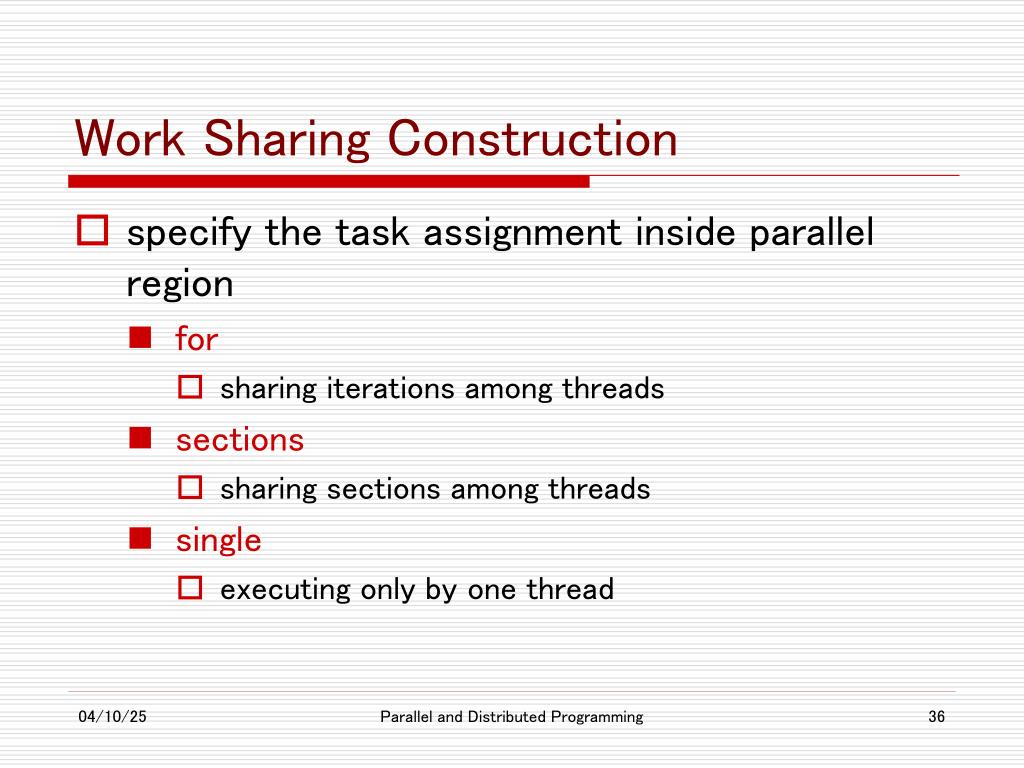 Work Sharing Construction

specify the task assignment inside parallel region

for

sharing iterations among threads

sections

sharing sections among threads

single

executing only by one thread

04/10/25

Parallel and Distributed Programming

36